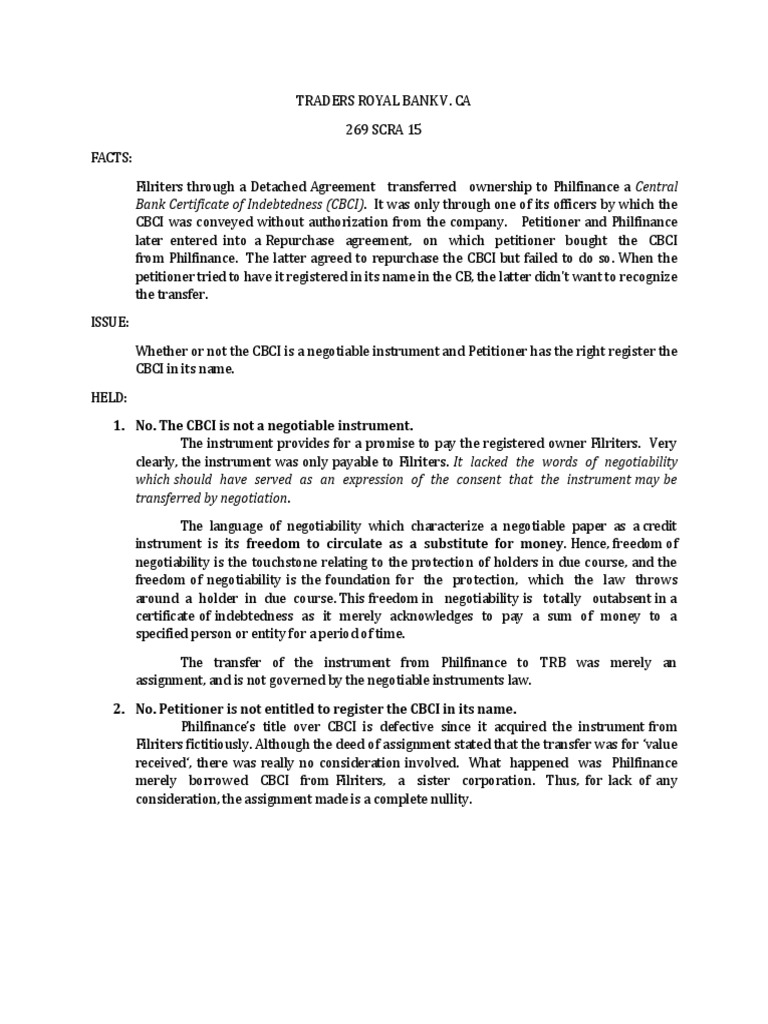 TRADERS ROYAL BANK V. CA

269 SCRA 15

FACTS:

Filriters through a Detached Agreement transferred ownership to Philfinance a Central Bank Certificate of Indebtedness (CBCI). It was only through one of its officers by which the CBCI was conveyed without authorization from the company. Petitioner and Philfinance later entered into a Repurchase agreement, on which petitioner bought the CBCI from Philfinance. The latter agreed to repurchase the CBCI but failed to do so. When the petitioner tried to have it registered in its name in the CB, the latter didn't want to recognize the transfer.

ISSUE:

Whether or not the CBCI is a negotiable instrument and Petitioner has the right register the CBCI in its name.

HELD:

1. No. The CBCI is not a negotiable instrument.
The instrument provides for a promise to pay the registered owner Filriters. Very clearly, the instrument was only payable to Filriters. It lacked the words of negotiability which should have served as an expression of the consent that the instrument may be transferred by negotiation.

The language of negotiability which characterize a negotiable paper as a credit instrument is its freedom to circulate as a substitute for money. Hence, freedom of negotiability is the touchstone relating to the protection of holders in due course, and the freedom of negotiability is the foundation for the protection, which the law throws around a holder in due course. This freedom in negotiability is totally outabsent in a certificate of indebtedness as it merely acknowledges to pay a sum of money to a specified person or entity for a period of time.

The transfer of the instrument from Philfinance to TRB was merely an assignment, and is not governed by the negotiable instruments law.

2. No. Petitioner is not entitled to register the CBCI in its name.
Philfinance's title over CBCI is defective since it acquired the instrument from Filriters fictitiously. Although the deed of assignment stated that the transfer was for 'value received', there was really no consideration involved. What happened was Philfinance merely borrowed CBCI from Filriters, a sister corporation. Thus, for lack of any consideration, the assignment made is a complete nullity.